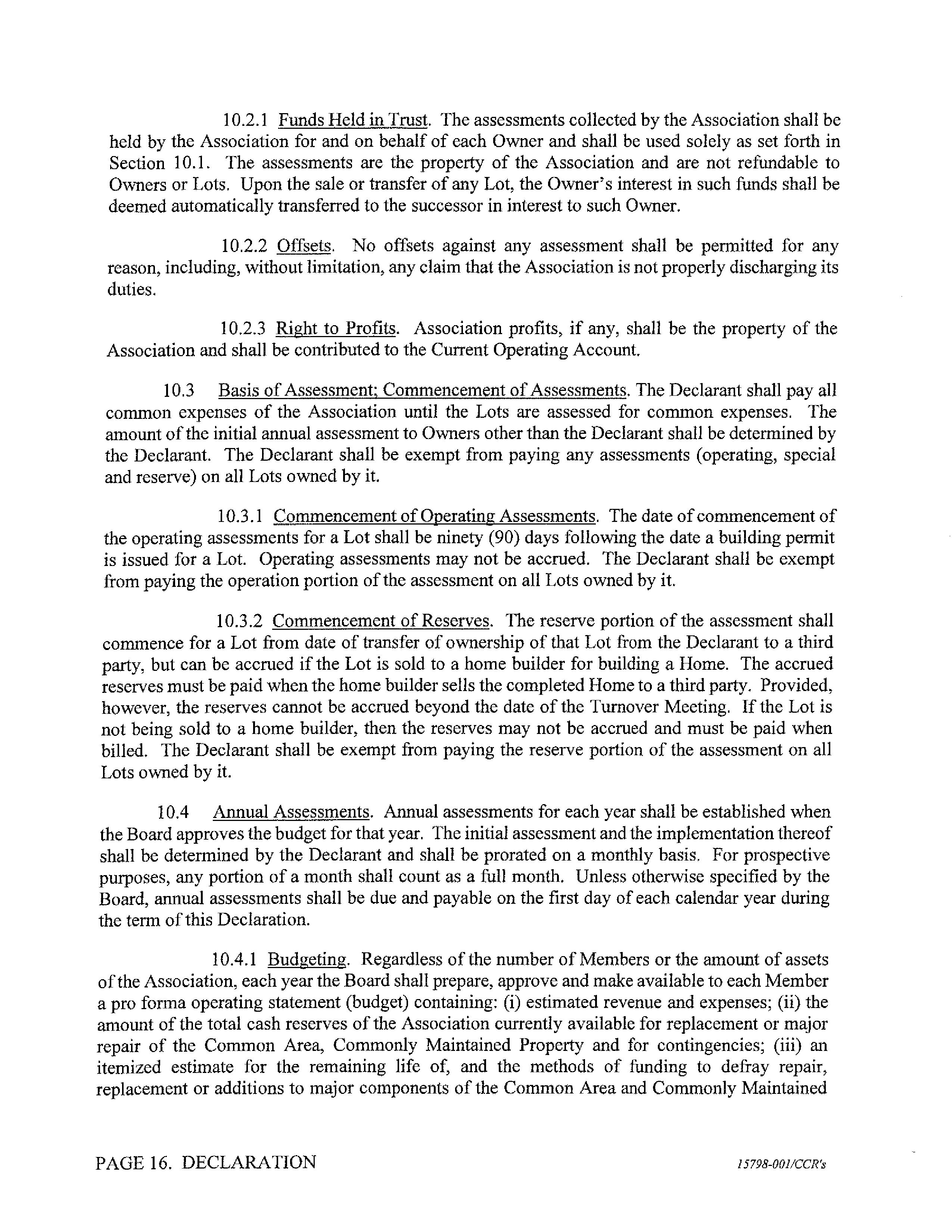 10.2.1 Funds Held in Trust. The assessments collected by the Association shall be held by the Association for and on behalf of each Owner and shall be used solely as set forth in Section 10.1. The assessments are the property of the Association and are not refundable to Owners or Lots. Upon the sale or transfer of any Lot, the Owner's interest in such funds shall be deemed automatically transferred to the successor in interest to such Owner.

10.2.2 Offsets. No offsets against any assessment shall be permitted for any reason, including, without limitation, any claim that the Association is not properly discharging its duties.

10.2.3 Right to Profits. Association profits, if any, shall be the property of the Association and shall be contributed to the Current Operating Account.

10.3 Basis of Assessment; Commencement of Assessments. The Declarant shall pay all common expenses of the Association until the Lots are assessed for common expenses. The amount of the initial annual assessment to Owners other than the Declarant shall be determined by the Declarant. The Declarant shall be exempt from paying any assessments (operating, special and reserve) on all Lots owned by it.

10.3.1 Commencement of Operating Assessments. The date of commencement of the operating assessments for a Lot shall be ninety (90) days following the date a building permit is issued for a Lot. Operating assessments may not be accrued. The Declarant shall be exempt from paying the operation portion of the assessment on all Lots owned by it.

10.3.2 Commencement of Reserves. The reserve portion of the assessment shall commence for a Lot from date of transfer of ownership of that Lot from the Declarant to a third party, but can be accrued if the Lot is sold to a home builder for building a Home. The accrued reserves must be paid when the home builder sells the completed Home to a third party. Provided, however, the reserves cannot be accrued beyond the date of the Turnover Meeting. If the Lot is not being sold to a home builder, then the reserves may not be accrued and must be paid when billed. The Declarant shall be exempt from paying the reserve portion of the assessment on all Lots owned by it.

10.4 Annual Assessments. Annual assessments for each year shall be established when the Board approves the budget for that year. The initial assessment and the implementation thereof shall be determined by the Declarant and shall be prorated on a monthly basis. For prospective purposes, any portion of a month shall count as a full month. Unless otherwise specified by the Board, annual assessments shall be due and payable on the first day of each calendar year during the term of this Declaration.

10.4.1 Budgeting. Regardless of the number of Members or the amount of assets of the Association, each year the Board shall prepare, approve and make available to each Member a pro forma operating statement (budget) containing: (i) estimated revenue and expenses; (ii) the amount of the total cash reserves of the Association currently available for replacement or major repair of the Common Area, Commonly Maintained Property and for contingencies; (iii) an itemized estimate for the remaining life of, and the methods of funding to defray repair, replacement or additions to major components of the Common Area and Commonly Maintained

PAGE 16. DECLARATION

15798-001/CCR's